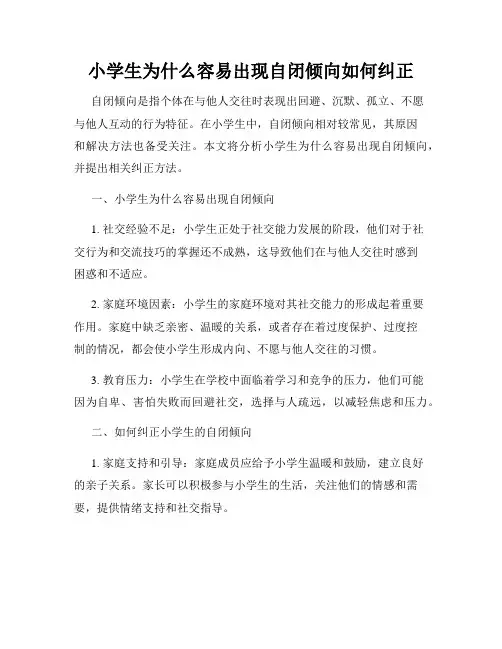 小学生为什么容易出现自闭倾向如何纠正

自闭倾向是指个体在与他人交往时表现出回避、沉默、孤立、不愿与他人互动的行为特征。在小学生中，自闭倾向相对较常见，其原因和解决方法也备受关注。本文将分析小学生为什么容易出现自闭倾向，并提出相关纠正方法。

一、小学生为什么容易出现自闭倾向

1. 社交经验不足：小学生正处于社交能力发展的阶段，他们对于社交行为和交流技巧的掌握还不成熟，这导致他们在与他人交往时感到困惑和不适应。

2. 家庭环境因素：小学生的家庭环境对其社交能力的形成起着重要作用。家庭中缺乏亲密、温暖的关系，或者存在着过度保护、过度控制的情况，都会使小学生形成内向、不愿与他人交往的习惯。

3. 教育压力：小学生在学校中面临着学习和竞争的压力，他们可能因为自卑、害怕失败而回避社交，选择与人疏远，以减轻焦虑和压力。

二、如何纠正小学生的自闭倾向

1. 家庭支持和引导：家庭成员应给予小学生温暖和鼓励，建立良好的亲子关系。家长可以积极参与小学生的生活，关注他们的情感和需要，提供情绪支持和社交指导。